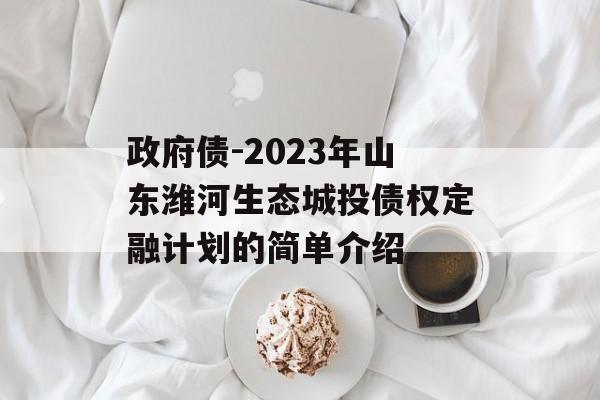 政府债-2023年山东潍河生态城投债权定融计划的简单介绍